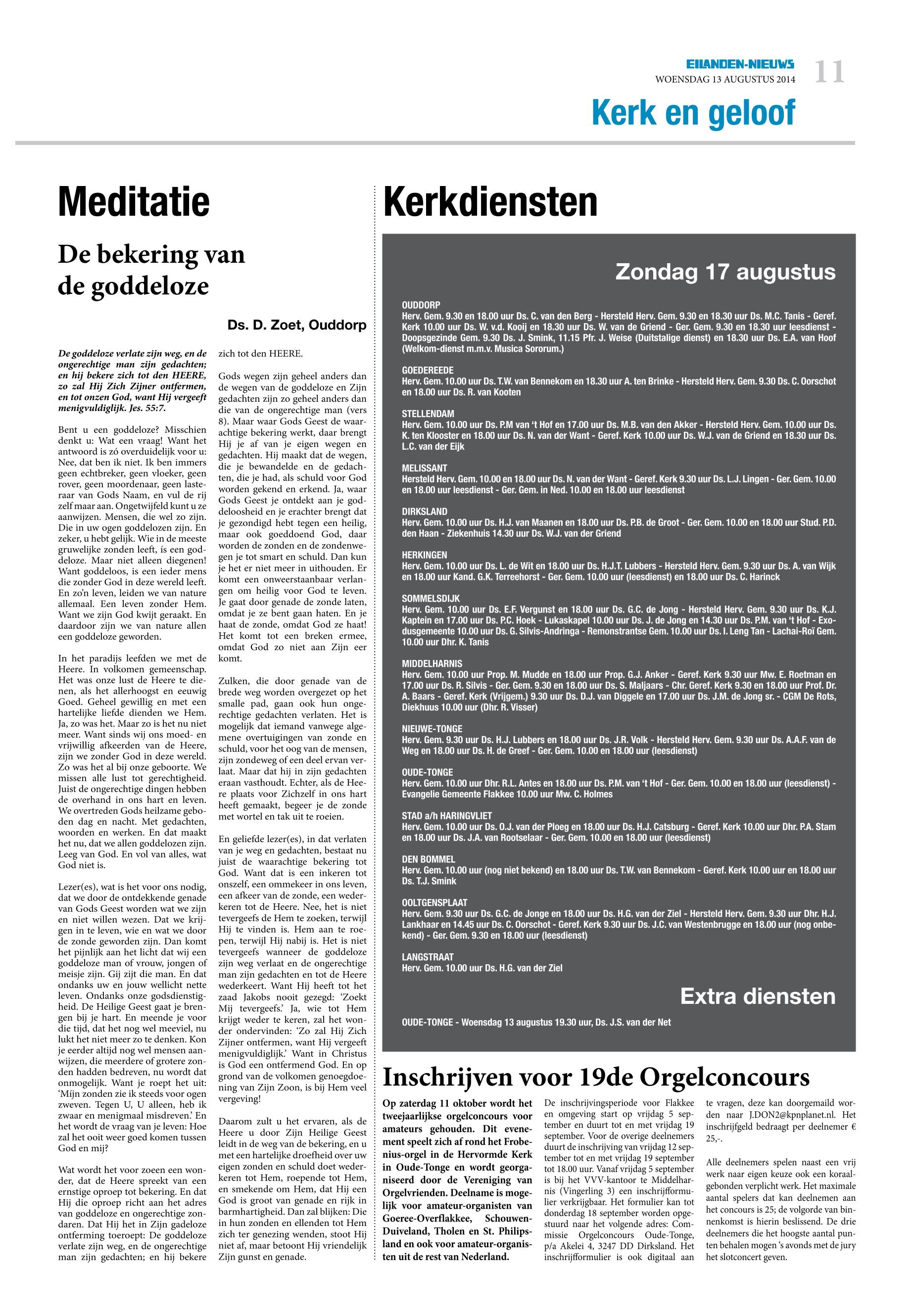 EILANDEN-NIEUWS
WOENSDAG 13 AUGUSTUS 2014
11

Kerk en geloof

Meditatie

De bekering van de goddeloze

Ds. D. Zoet, Ouddorp

De goddeloze verlate zijn weg, en de ongerechtige man zijn gedachten; en hij bekere zich tot den HEERE, zo zal Hij Zich Zijner ontfermen, en tot onzen God, want Hij vergeeft menigvuldiglijk. Jes. 55:7.

Bent u een goddeloze? Misschien denkt u: Wat een vraag! Want het antwoord is zó overduidelijk voor u: Nee, dat ben ik niet. Ik ben immers geen echtbreker, geen vloeker, geen rover, geen moordenaar, geen lasteraar van Gods Naam, en vul de rij zelf maar aan. Ongetwijfeld kunt u ze aanwijzen. Mensen, die wel zo zijn. Die in uw ogen goddelozen zijn. En zeker, u hebt gelijk. Wie in de meeste gruwelijke zonden leeft, ís een goddeloze. Maar niet alleen diegenen! Want goddeloos, is een ieder mens die zonder God in deze wereld leeft. En zo'n leven, leiden we van nature allemaal. Een leven zonder Hem. Want we zijn God kwijt geraakt. En daardoor zijn we van nature allen een goddeloze geworden.

In het paradijs leefden we met de Heere. In volkomen gemeenschap. Het was onze lust de Heere te dienen, als het allerhoogst en eeuwig Goed. Geheel gewillig en met een hartelijke liefde dienden we Hem. Ja, zo was het. Maar zo is het nu niet meer. Want sinds wij ons moed- en vrijwillig afkeerden van de Heere, zijn we zonder God in deze wereld. Zo was het al bij onze geboorte. We missen alle lust tot gerechtigheid. Juist de ongerechtige dingen hebben de overhand in ons hart en leven. We overtreden Gods heilzame geboden dag en nacht. Met gedachten, woorden en werken. En dat maakt het nu, dat we allen goddelozen zijn. Leeg van God. En vol van alles, wat God niet is.

Lezer(es), wat is het voor ons nodig, dat we door de ontdekkende genade van Gods Geest worden wat we zijn en niet willen wezen. Dat we krijgen in te leven, wie en wat we door de zonde geworden zijn. Dan komt het pijnlijk aan het licht dat wij een goddeloze man of vrouw, jongen of meisje zijn. Gij zijt die man. En dat ondanks uw en jouw wellicht nette leven. Ondanks onze godsdienstigheid. De Heilige Geest gaat je brengen bij je hart. En meende je voor die tijd, dat het nog wel meeviel, nu lukt het niet meer zo te denken. Kon je eerder altijd nog wel mensen aanwijzen, die meerdere of grotere zonden hadden bedreven, nu wordt dat onmogelijk. Want je roept het uit: 'Mijn zonden zie ik steeds voor ogen zweven. Tegen U, U alleen, heb ik zwaar en menigmaal misdreven.' En het wordt de vraag van je leven: Hoe zal het ooit weer goed komen tussen God en mij?

Wat wordt het voor zoeen een wonder, dat de Heere spreekt van een ernstige oproep tot bekering. En dat Hij die oproep richt aan het adres van goddeloze en ongerechtige zondaren. Dat Hij het in Zijn gadeloze ontferming toeroept: De goddeloze verlate zijn weg, en de ongerechtige man zijn gedachten; en hij bekere zich tot den HEERE.

Gods wegen zijn geheel anders dan de wegen van de goddeloze en Zijn gedachten zijn zo geheel anders dan die van de ongerechtige man (vers 8). Maar waar Gods Geest de waarachtige bekering werkt, daar brengt Hij je af van je eigen wegen en gedachten. Hij maakt dat de wegen, die je bewandelde en de gedachten, die je had, als schuld voor God worden gekend en erkend. Ja, waar Gods Geest je ontdekt aan je goddeloosheid en je erachter brengt dat je gezondigd hebt tegen een heilig, maar ook goeddoend God, daar worden de zonden en de zondenwegen je tot smart en schuld. Dan kun je het er niet meer in uithouden. Er komt een onweerstaanbaar verlangen om heilig voor God te leven. Je gaat door genade de zonde laten, omdat je ze bent gaan haten. En je haat de zonde, omdat God ze haat! Het komt tot een breken ermee, omdat God zo niet aan Zijn eer komt.

Zulken, die door genade van de brede weg worden overgezet op het smalle pad, gaan ook hun ongerechtige gedachten verlaten. Het is mogelijk dat iemand vanwege algemene overtuigingen van zonde en schuld, voor het oog van de mensen, zijn zondeweg of een deel ervan verlaat. Maar dat hij in zijn gedachten eraan vasthoudt. Echter, als de Heere plaats voor Zichzelf in ons hart heeft gemaakt, begeer je de zonde met wortel en tak uit te roeien.

En geliefde lezer(es), in dat verlaten van je weg en gedachten, bestaat nu juist de waarachtige bekering tot God. Want dat is een inkeren tot onszelf, een ommekeer in ons leven, een afkeer van de zonde, een wederkeren tot de Heere. Nee, het is niet tevergeefs de Hem te zoeken, terwijl Hij te vinden is. Hem aan te roepen, terwijl Hij nabij is. Het is niet tevergeefs wanneer de goddeloze zijn weg verlaat en de ongerechtige man zijn gedachten en tot de Heere wederkeert. Want Hij heeft tot het zaad Jakobs nooit gezegd: 'Zoekt Mij tevergeefs.' Ja, wie tot Hem krijgt weder te keren, zal het wonder ondervinden: 'Zo zal Hij Zich Zijner ontfermen, want Hij vergeeft menigvuldiglijk.' Want in Christus is God een ontfermend God. En op grond van de volkomen genoegdoening van Zijn Zoon, is bij Hem veel vergeving!

Daarom zult u het ervaren, als de Heere u door Zijn Heilige Geest leidt in de weg van de bekering, en u met een hartelijke droefheid over uw eigen zonden en schuld doet wederkeren tot Hem, roepende tot Hem, en smekende om Hem, dat Hij een God is groot van genade en rijk in barmhartigheid. Dan zal blijken: Die in hun zonden en ellenden tot Hem zich ter genezing wenden, stoot Hij niet af, maar betoont Hij vriendelijk Zijn gunst en genade.

Kerkdiensten

Zondag 17 augustus

OUDDORP
Herv. Gem. 9.30 en 18.00 uur Ds. C. van den Berg - Hersteld Herv. Gem. 9.30 en 18.30 uur Ds. M.C. Tanis - Geref. Kerk 10.00 uur Ds. W. v.d. Kooij en 18.30 uur Ds. W. van de Griend - Ger. Gem. 9.30 en 18.30 uur leesdienst - Doopsgezinde Gem. 9.30 Ds. J. Smink, 11.15 Pfr. J. Weise (Duitstalige dienst) en 18.30 uur Ds. E.A. van Hoof (Welkom-dienst m.m.v. Musica Sororum.)

GOEDEREEDE
Herv. Gem. 10.00 uur Ds. T.W. van Bennekom en 18.30 uur A. ten Brinke - Hersteld Herv. Gem. 9.30 Ds. C. Oorschot en 18.00 uur Ds. R. van Kooten

STELLENDAM
Herv. Gem. 10.00 uur Ds. P.M van 't Hof en 17.00 uur Ds. M.B. van den Akker - Hersteld Herv. Gem. 10.00 uur Ds. K. ten Klooster en 18.00 uur Ds. N. van der Want - Geref. Kerk 10.00 uur Ds. W.J. van de Griend en 18.30 uur Ds. L.C. van der Eijk

MELISSANT
Hersteld Herv. Gem. 10.00 en 18.00 uur Ds. N. van der Want - Geref. Kerk 9.30 uur Ds. L.J. Lingen - Ger. Gem. 10.00 en 18.00 uur leesdienst - Ger. Gem. in Ned. 10.00 en 18.00 uur leesdienst

DIRKSLAND
Herv. Gem. 10.00 uur Ds. H.J. van Maanen en 18.00 uur Ds. P.B. de Groot - Ger. Gem. 10.00 en 18.00 uur Stud. P.D. den Haan - Ziekenhuis 14.30 uur Ds. W.J. van der Griend

HERKINGEN
Herv. Gem. 10.00 uur Ds. L. de Wit en 18.00 uur Ds. H.J.T. Lubbers - Hersteld Herv. Gem. 9.30 uur Ds. A. van Wijk en 18.00 uur Kand. G.K. Terreehorst - Ger. Gem. 10.00 uur (leesdienst) en 18.00 uur Ds. C. Harinck

SOMMELSDIJK
Herv. Gem. 10.00 uur Ds. E.F. Vergunst en 18.00 uur Ds. G.C. de Jong - Hersteld Herv. Gem. 9.30 uur Ds. K.J. Kaptein en 17.00 uur Ds. P.C. Hoek - Lukaskapel 10.00 uur Ds. J. de Jong en 14.30 uur Ds. P.M. van 't Hof - Exodusgemeente 10.00 uur Ds. G. Silvis-Andringa - Remonstrantse Gem. 10.00 uur Ds. I. Leng Tan - Lachai-Roï Gem. 10.00 uur Dhr. K. Tanis

MIDDELHARNIS
Herv. Gem. 10.00 uur Prop. M. Mudde en 18.00 uur Prop. G.J. Anker - Geref. Kerk 9.30 uur Mw. E. Roetman en 17.00 uur Ds. R. Silvis - Ger. Gem. 9.30 en 18.00 uur Ds. S. Maljaars - Chr. Geref. Kerk 9.30 en 18.00 uur Prof. Dr. A. Baars - Geref. Kerk (Vrijgem.) 9.30 uur Ds. D.J. van Diggele en 17.00 uur Ds. J.M. de Jong sr. - CGM De Rots, Diekhuus 10.00 uur (Dhr. R. Visser)

NIEUWE-TONGE
Herv. Gem. 9.30 uur Ds. H.J. Lubbers en 18.00 uur Ds. J.R. Volk - Hersteld Herv. Gem. 9.30 uur Ds. A.A.F. van de Weg en 18.00 uur Ds. H. de Greef - Ger. Gem. 10.00 en 18.00 uur (leesdienst)

OUDE-TONGE
Herv. Gem. 10.00 uur Dhr. R.L. Antes en 18.00 uur Ds. P.M. van 't Hof - Ger. Gem. 10.00 en 18.00 uur (leesdienst) - Evangelie Gemeente Flakkee 10.00 uur Mw. C. Holmes

STAD a/h HARINGVLIET
Herv. Gem. 10.00 uur Ds. O.J. van der Ploeg en 18.00 uur Ds. H.J. Catsburg - Geref. Kerk 10.00 uur Dhr. P.A. Stam en 18.00 uur Ds. J.A. van Rootselaar - Ger. Gem. 10.00 en 18.00 uur (leesdienst)

DEN BOMMEL
Herv. Gem. 10.00 uur (nog niet bekend) en 18.00 uur Ds. T.W. van Bennekom - Geref. Kerk 10.00 uur en 18.00 uur Ds. T.J. Smink

OOLTGENSPLAAT
Herv. Gem. 9.30 uur Ds. G.C. de Jonge en 18.00 uur Ds. H.G. van der Ziel - Hersteld Herv. Gem. 9.30 uur Dhr. H.J. Lankhaar en 14.45 uur Ds. C. Oorschot - Geref. Kerk 9.30 uur Ds. J.C. van Westenbrugge en 18.00 uur (nog onbekend) - Ger. Gem. 9.30 en 18.00 uur (leesdienst)

LANGSTRAAT
Herv. Gem. 10.00 uur Ds. H.G. van der Ziel

Extra diensten

OUDE-TONGE - Woensdag 13 augustus 19.30 uur, Ds. J.S. van der Net

Inschrijven voor 19de Orgelconcours

Op zaterdag 11 oktober wordt het tweejaarlijkse orgelconcours voor amateurs gehouden. Dit evenement speelt zich af rond het Frobenius-orgel in de Hervormde Kerk in Oude-Tonge en wordt georganiseerd door de Vereniging van Orgelvrienden. Deelname is mogelijk voor amateur-organisten van Goeree-Overflakkee, Schouwen-Duiveland, Tholen en St. Philipsland en ook voor amateur-organisten uit de rest van Nederland.

De inschrijvingsperiode voor Flakkee en omgeving start op vrijdag 5 september en duurt tot en met vrijdag 19 september. Voor de overige deelnemers duurt de inschrijving van vrijdag 12 september tot en met vrijdag 19 september tot 18.00 uur. Vanaf vrijdag 5 september is bij het VVV-kantoor te Middelharnis (Vingerling 3) een inschrijfformulier verkrijgbaar. Het formulier kan tot donderdag 18 september worden opgestuurd naar het volgende adres: Commissie Orgelconcours Oude-Tonge, p/a Akelei 4, 3247 DD Dirksland. Het inschrijfformulier is ook digitaal aan te vragen, deze kan doorgemaild worden naar J.DON2@kpnplanet.nl. Het inschrijfgeld bedraagt per deelnemer € 25,-.

Alle deelnemers spelen naast een vrij werk naar eigen keuze ook een koraalgebonden verplicht werk. Het maximale aantal spelers dat kan deelnemen aan het concours is 25; de volgorde van binnenkomst is hierin beslissend. De drie deelnemers die het hoogste aantal punten behalen mogen 's avonds met de jury het slotconcert geven.